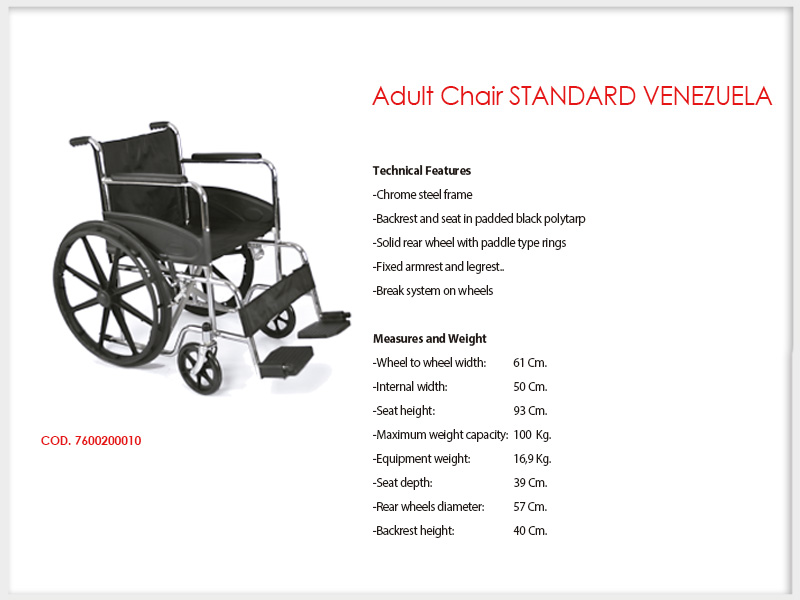 Adult Chair STANDARD VENEZUELA

Technical Features
-Chrome steel frame
-Backrest and seat in padded black polytarp
-Solid rear wheel with paddle type rings
-Fixed armrest and legrest..
-Break system on wheels

Measures and Weight
-Wheel to wheel width: 61 Cm.
-Internal width: 50 Cm.
-Seat height: 93 Cm.
-Maximum weight capacity: 100 Kg.
-Equipment weight: 16,9 Kg.
-Seat depth: 39 Cm.
-Rear wheels diameter: 57 Cm.
-Backrest height: 40 Cm.

COD. 7600200010